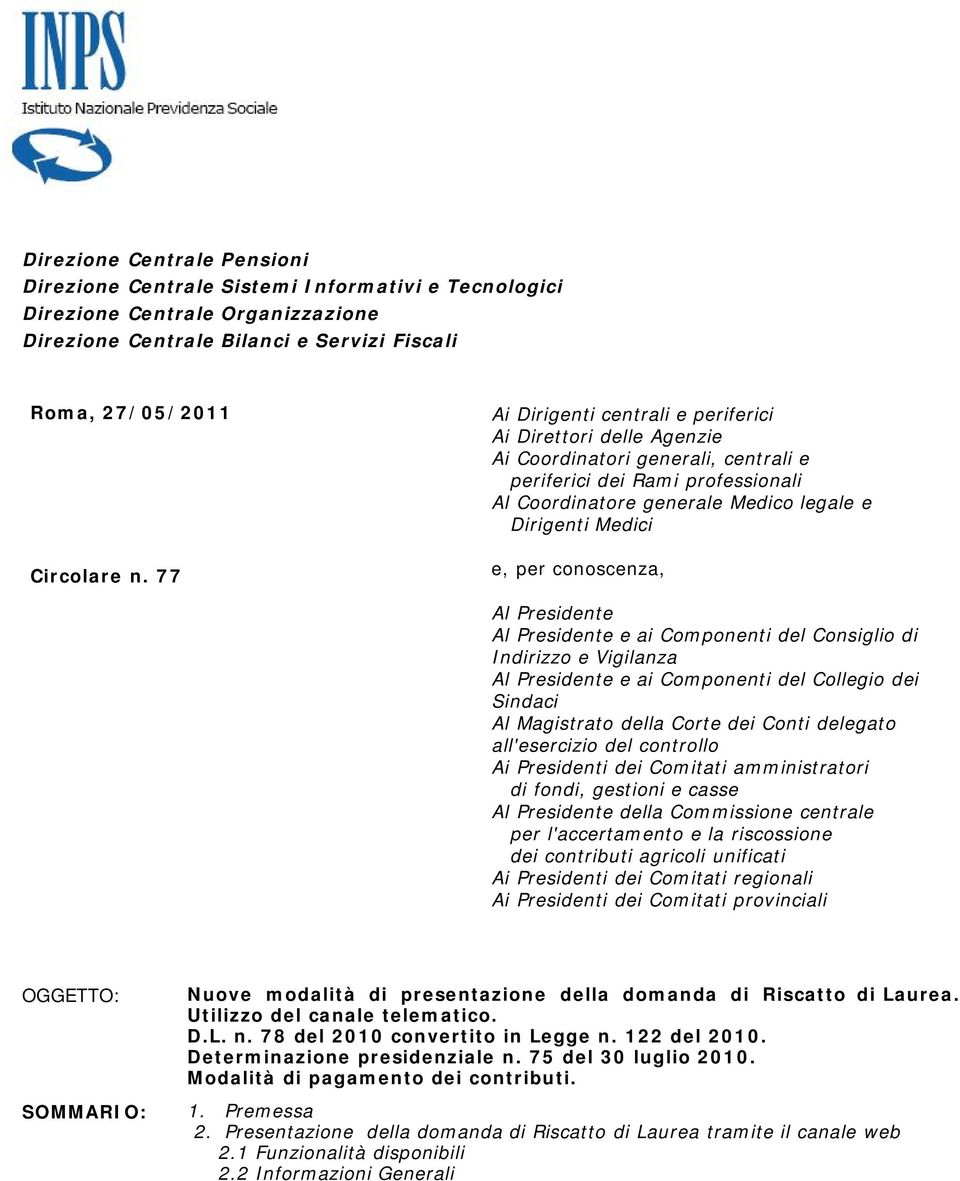 INPS
Istituto Nazionale Previdenza Sociale

Direzione Centrale Pensioni
Direzione Centrale Sistemi Informativi e Tecnologici
Direzione Centrale Organizzazione
Direzione Centrale Bilanci e Servizi Fiscali

Roma, 27/05/2011

Circolare n. 77

Ai Dirigenti centrali e periferici
Ai Direttori delle Agenzie
Ai Coordinatori generali, centrali e periferici dei Rami professionali
Al Coordinatore generale Medico legale e Dirigenti Medici

e, per conoscenza,

Al Presidente
Al Presidente e ai Componenti del Consiglio di Indirizzo e Vigilanza
Al Presidente e ai Componenti del Collegio dei Sindaci
Al Magistrato della Corte dei Conti delegato all'esercizio del controllo
Ai Presidenti dei Comitati amministratori di fondi, gestioni e casse
Al Presidente della Commissione centrale per l'accertamento e la riscossione dei contributi agricoli unificati
Ai Presidenti dei Comitati regionali
Ai Presidenti dei Comitati provinciali

OGGETTO: Nuove modalità di presentazione della domanda di Riscatto di Laurea. Utilizzo del canale telematico.
D.L. n. 78 del 2010 convertito in Legge n. 122 del 2010.
Determinazione presidenziale n. 75 del 30 luglio 2010.
Modalità di pagamento dei contributi.

SOMMARIO: 1. Premessa
2. Presentazione della domanda di Riscatto di Laurea tramite il canale web
2.1 Funzionalità disponibili
2.2 Informazioni Generali